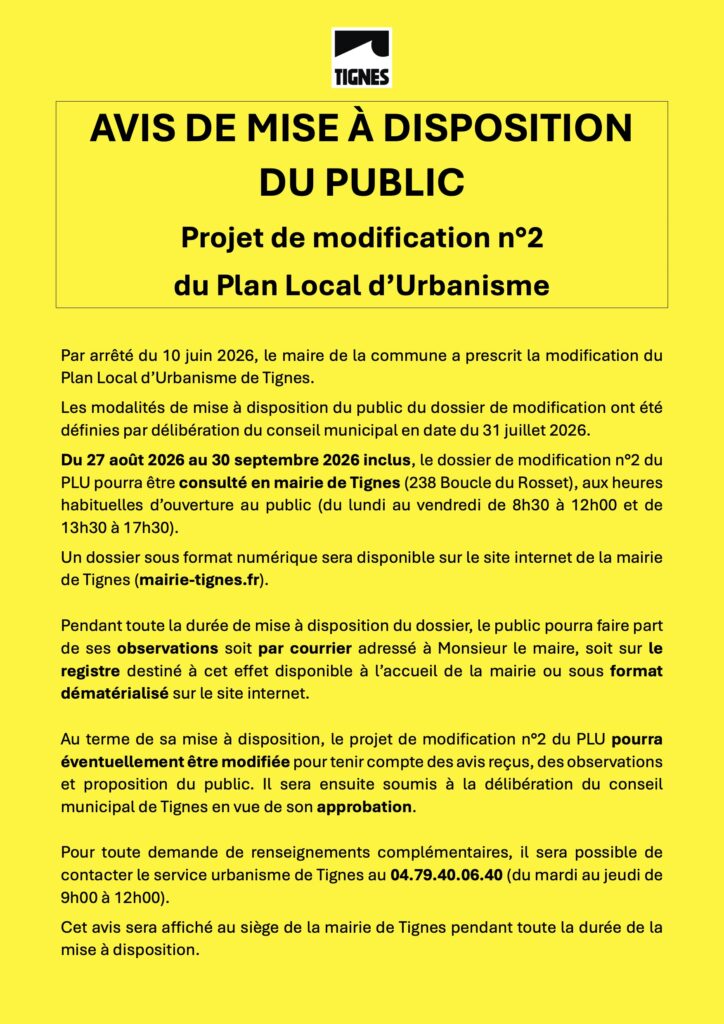 TIGNES

AVIS DE MISE À DISPOSITION DU PUBLIC

Projet de modification n°2 du Plan Local d'Urbanisme

Par arrêté du 10 juin 2026, le maire de la commune a prescrit la modification du Plan Local d'Urbanisme de Tignes.

Les modalités de mise à disposition du public du dossier de modification ont été définies par délibération du conseil municipal en date du 31 juillet 2026.

Du 27 août 2026 au 30 septembre 2026 inclus, le dossier de modification n°2 du PLU pourra être consulté en mairie de Tignes (238 Boucle du Rosset), aux heures habituelles d'ouverture au public (du lundi au vendredi de 8h30 à 12h00 et de 13h30 à 17h30).

Un dossier sous format numérique sera disponible sur le site internet de la mairie de Tignes (mairie-tignes.fr).

Pendant toute la durée de mise à disposition du dossier, le public pourra faire part de ses observations soit par courrier adressé à Monsieur le maire, soit sur le registre destiné à cet effet disponible à l'accueil de la mairie ou sous format dématérialisé sur le site internet.

Au terme de sa mise à disposition, le projet de modification n°2 du PLU pourra éventuellement être modifiée pour tenir compte des avis reçus, des observations et proposition du public. Il sera ensuite soumis à la délibération du conseil municipal de Tignes en vue de son approbation.

Pour toute demande de renseignements complémentaires, il sera possible de contacter le service urbanisme de Tignes au 04.79.40.06.40 (du mardi au jeudi de 9h00 à 12h00).

Cet avis sera affiché au siège de la mairie de Tignes pendant toute la durée de la mise à disposition.